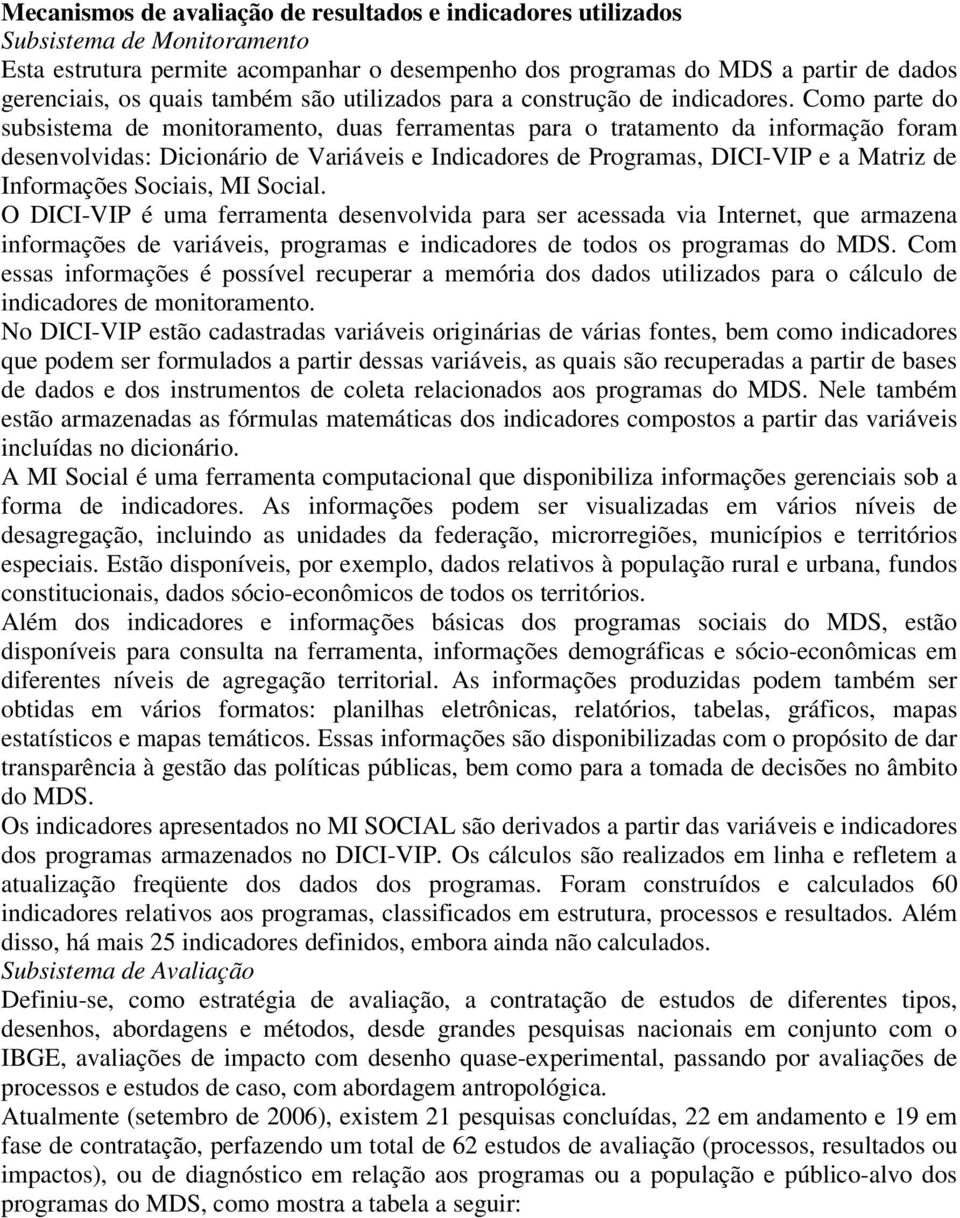 Mecanismos de avaliação de resultados e indicadores utilizados
Subsistema de Monitoramento
Esta estrutura permite acompanhar o desempenho dos programas do MDS a partir de dados gerenciais, os quais também são utilizados para a construção de indicadores. Como parte do subsistema de monitoramento, duas ferramentas para o tratamento da informação foram desenvolvidas: Dicionário de Variáveis e Indicadores de Programas, DICI-VIP e a Matriz de Informações Sociais, MI Social.

O DICI-VIP é uma ferramenta desenvolvida para ser acessada via Internet, que armazena informações de variáveis, programas e indicadores de todos os programas do MDS. Com essas informações é possível recuperar a memória dos dados utilizados para o cálculo de indicadores de monitoramento.

No DICI-VIP estão cadastradas variáveis originárias de várias fontes, bem como indicadores que podem ser formulados a partir dessas variáveis, as quais são recuperadas a partir de bases de dados e dos instrumentos de coleta relacionados aos programas do MDS. Nele também estão armazenadas as fórmulas matemáticas dos indicadores compostos a partir das variáveis incluídas no dicionário.

A MI Social é uma ferramenta computacional que disponibiliza informações gerenciais sob a forma de indicadores. As informações podem ser visualizadas em vários níveis de desagregação, incluindo as unidades da federação, microrregiões, municípios e territórios especiais. Estão disponíveis, por exemplo, dados relativos à população rural e urbana, fundos constitucionais, dados sócio-econômicos de todos os territórios.

Além dos indicadores e informações básicas dos programas sociais do MDS, estão disponíveis para consulta na ferramenta, informações demográficas e sócio-econômicas em diferentes níveis de agregação territorial. As informações produzidas podem também ser obtidas em vários formatos: planilhas eletrônicas, relatórios, tabelas, gráficos, mapas estatísticos e mapas temáticos. Essas informações são disponibilizadas com o propósito de dar transparência à gestão das políticas públicas, bem como para a tomada de decisões no âmbito do MDS.

Os indicadores apresentados no MI SOCIAL são derivados a partir das variáveis e indicadores dos programas armazenados no DICI-VIP. Os cálculos são realizados em linha e refletem a atualização freqüente dos dados dos programas. Foram construídos e calculados 60 indicadores relativos aos programas, classificados em estrutura, processos e resultados. Além disso, há mais 25 indicadores definidos, embora ainda não calculados.

Subsistema de Avaliação
Definiu-se, como estratégia de avaliação, a contratação de estudos de diferentes tipos, desenhos, abordagens e métodos, desde grandes pesquisas nacionais em conjunto com o IBGE, avaliações de impacto com desenho quase-experimental, passando por avaliações de processos e estudos de caso, com abordagem antropológica.

Atualmente (setembro de 2006), existem 21 pesquisas concluídas, 22 em andamento e 19 em fase de contratação, perfazendo um total de 62 estudos de avaliação (processos, resultados ou impactos), ou de diagnóstico em relação aos programas ou a população e público-alvo dos programas do MDS, como mostra a tabela a seguir: